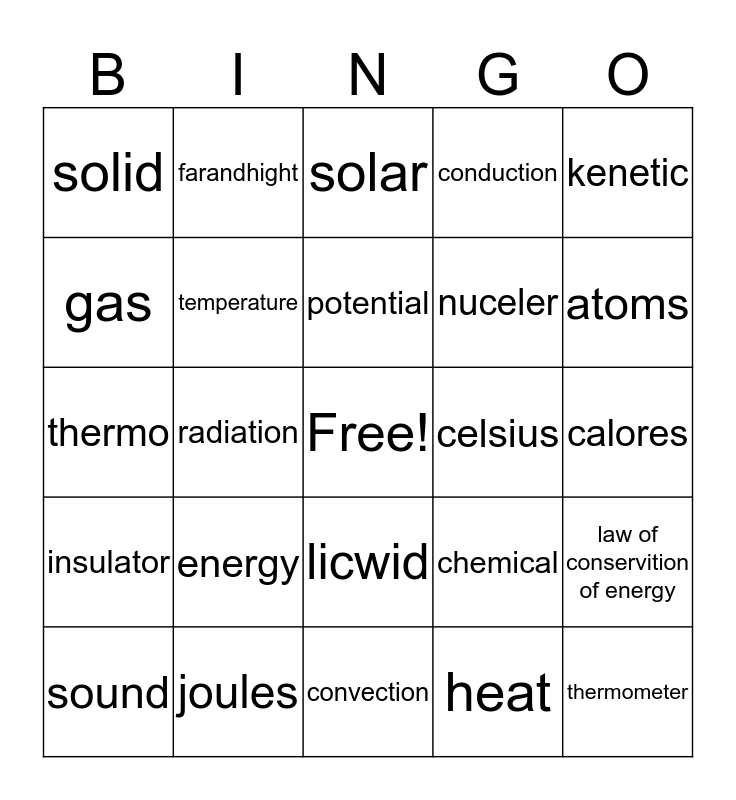 | B | I | N | G | O |
|---|---|---|---|---|
| solid | farandhight | solar | conduction | kenetic |
| gas | temperature | potential | nuceler | atoms |
| thermo | radiation | Free! | celsius | calores |
| insulator | energy | licwid | chemical | law of conservition of energy |
| sound | joules | convection | heat | thermometer |